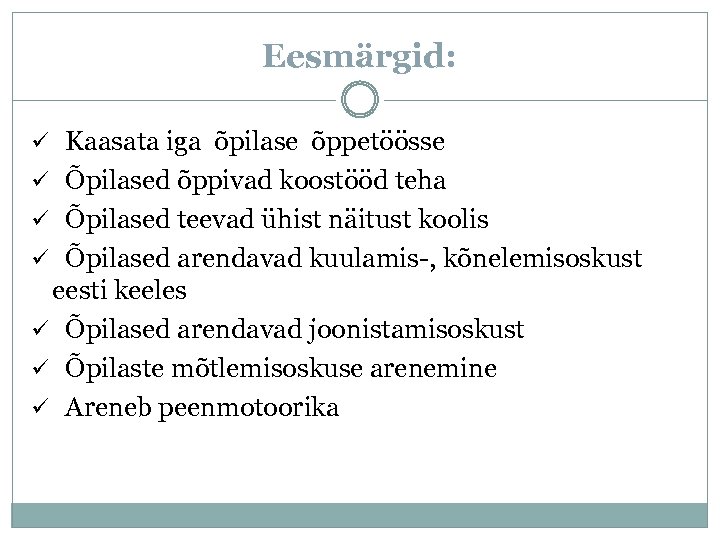 Eesmärgid:

✓ Kaasata iga õpilase õppetöösse
✓ Õpilased õppivad koostööd teha
✓ Õpilased teevad ühist näitust koolis
✓ Õpilased arendavad kuulamis-, kõnelemisoskust eesti keeles
✓ Õpilased arendavad joonistamisoskust
✓ Õpilaste mõtlemisoskuse arenemine
✓ Areneb peenmotoorika